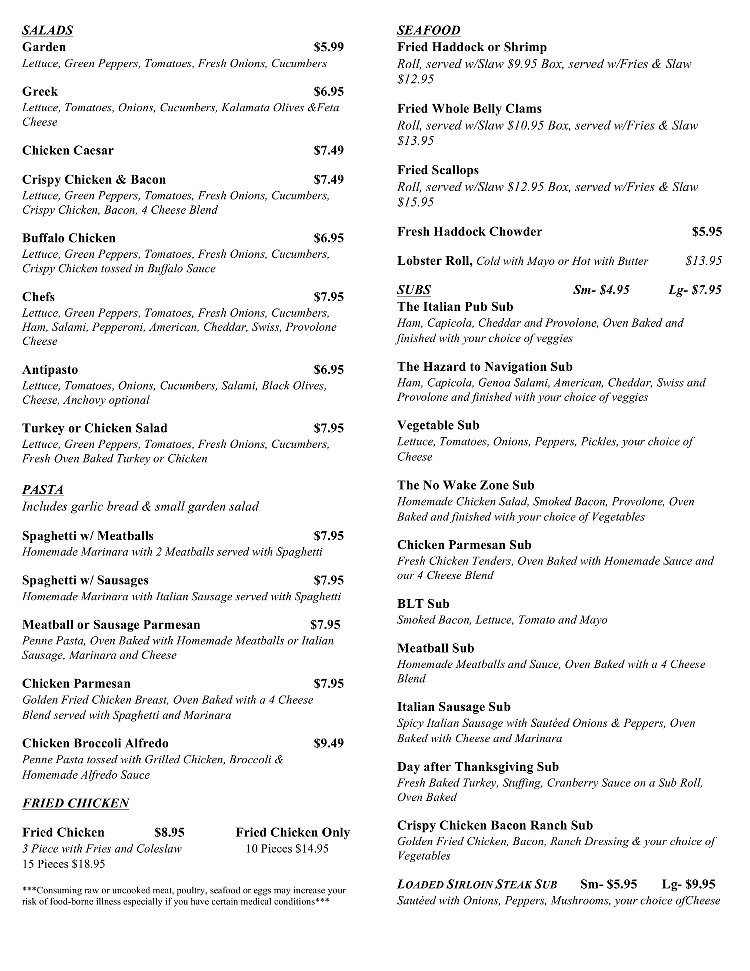 SALADS
Garden $5.99
Lettuce, Green Peppers, Tomatoes, Fresh Onions, Cucumbers

Greek $6.95
Lettuce, Tomatoes, Onions, Cucumbers, Kalamata Olives &Feta Cheese

Chicken Caesar $7.49

Crispy Chicken & Bacon $7.49
Lettuce, Green Peppers, Tomatoes, Fresh Onions, Cucumbers, Crispy Chicken, Bacon, 4 Cheese Blend

Buffalo Chicken $6.95
Lettuce, Green Peppers, Tomatoes, Fresh Onions, Cucumbers, Crispy Chicken tossed in Buffalo Sauce

Chefs $7.95
Lettuce, Green Peppers, Tomatoes, Fresh Onions, Cucumbers, Ham, Salami, Pepperoni, American, Cheddar, Swiss, Provolone Cheese

Antipasto $6.95
Lettuce, Tomatoes, Onions, Cucumbers, Salami, Black Olives, Cheese, Anchovy optional

Turkey or Chicken Salad $7.95
Lettuce, Green Peppers, Tomatoes, Fresh Onions, Cucumbers, Fresh Oven Baked Turkey or Chicken

PASTA
Includes garlic bread & small garden salad

Spaghetti w/ Meatballs $7.95
Homemade Marinara with 2 Meatballs served with Spaghetti

Spaghetti w/ Sausages $7.95
Homemade Marinara with Italian Sausage served with Spaghetti

Meatball or Sausage Parmesan $7.95
Penne Pasta, Oven Baked with Homemade Meatballs or Italian Sausage, Marinara and Cheese

Chicken Parmesan $7.95
Golden Fried Chicken Breast, Oven Baked with a 4 Cheese Blend served with Spaghetti and Marinara

Chicken Broccoli Alfredo $9.49
Penne Pasta tossed with Grilled Chicken, Broccoli & Homemade Alfredo Sauce

FRIED CHICKEN
Fried Chicken $8.95
3 Piece with Fries and Coleslaw
15 Pieces $18.95

Fried Chicken Only
10 Pieces $14.95

***Consuming raw or uncooked meat, poultry, seafood or eggs may increase your risk of food-borne illness especially if you have certain medical conditions***

SEAFOOD
Fried Haddock or Shrimp
Roll, served w/Slaw $9.95 Box, served w/Fries & Slaw $12.95

Fried Whole Belly Clams
Roll, served w/Slaw $10.95 Box, served w/Fries & Slaw $13.95

Fried Scallops
Roll, served w/Slaw $12.95 Box, served w/Fries & Slaw $15.95

Fresh Haddock Chowder $5.95

Lobster Roll, Cold with Mayo or Hot with Butter $13.95

SUBS Sm- $4.95 Lg- $7.95
The Italian Pub Sub
Ham, Capicola, Cheddar and Provolone, Oven Baked and finished with your choice of veggies

The Hazard to Navigation Sub
Ham, Capicola, Genoa Salami, American, Cheddar, Swiss and Provolone and finished with your choice of veggies

Vegetable Sub
Lettuce, Tomatoes, Onions, Peppers, Pickles, your choice of Cheese

The No Wake Zone Sub
Homemade Chicken Salad, Smoked Bacon, Provolone, Oven Baked and finished with your choice of Vegetables

Chicken Parmesan Sub
Fresh Chicken Tenders, Oven Baked with Homemade Sauce and our 4 Cheese Blend

BLT Sub
Smoked Bacon, Lettuce, Tomato and Mayo

Meatball Sub
Homemade Meatballs and Sauce, Oven Baked with a 4 Cheese Blend

Italian Sausage Sub
Spicy Italian Sausage with Sautéed Onions & Peppers, Oven Baked with Cheese and Marinara

Day after Thanksgiving Sub
Fresh Baked Turkey, Stuffing, Cranberry Sauce on a Sub Roll, Oven Baked

Crispy Chicken Bacon Ranch Sub
Golden Fried Chicken, Bacon, Ranch Dressing & your choice of Vegetables

LOADED SIRLOIN STEAK SUB Sm- $5.95 Lg- $9.95
Sautéed with Onions, Peppers, Mushrooms, your choice ofCheese